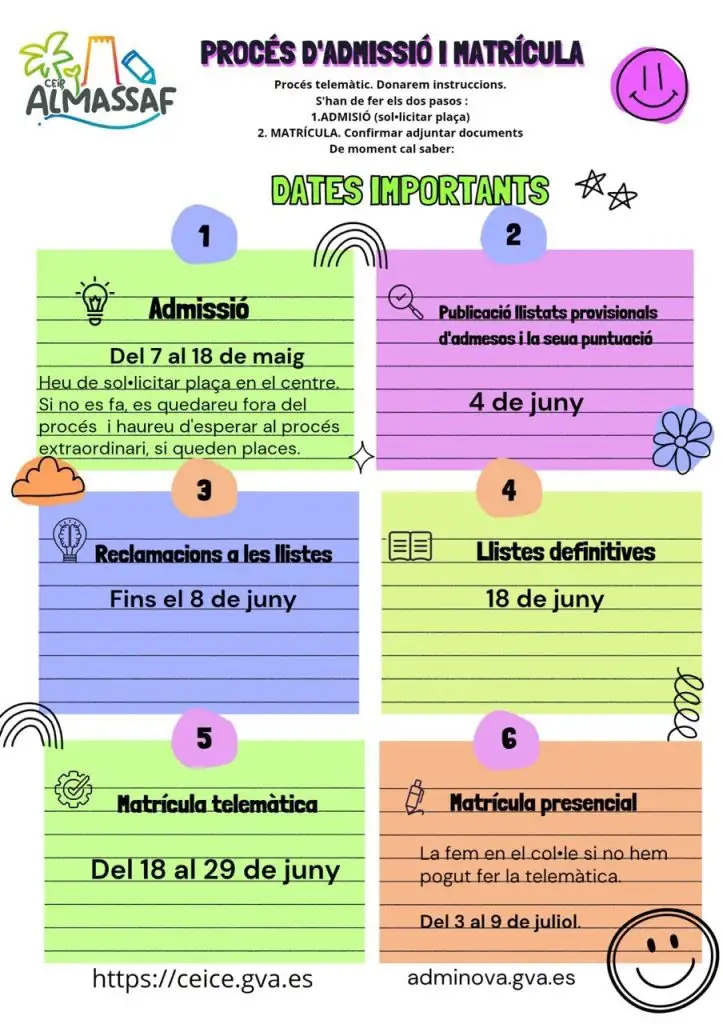 CEIP ALMASSAF

PROCÉS D'ADMISSIÓ I MATRÍCULA

Procés telemàtic. Donarem instruccions.
S'han de fer els dos pasos :
1.ADMISIÓ (sol•licitar plaça)
2. MATRÍCULA. Confirmar adjuntar documents
De moment cal saber:

DATES IMPORTANTS

1

Admissió

Del 7 al 18 de maig

Heu de sol•licitar plaça en el centre. Si no es fa, es quedareu fora del procés i haureu d'esperar al procés extraordinari, si queden places.

2

Publicació llistats provisionals d'admesos i la seua puntuació

4 de juny

3

Reclamacions a les llistes

Fins el 8 de juny

4

Llistes definitives

18 de juny

5

Matrícula telemàtica

Del 18 al 29 de juny

6

Matrícula presencial

La fem en el col•le si no hem pogut fer la telemàtica.

Del 3 al 9 de juliol.

https://ceice.gva.es

adminova.gva.es